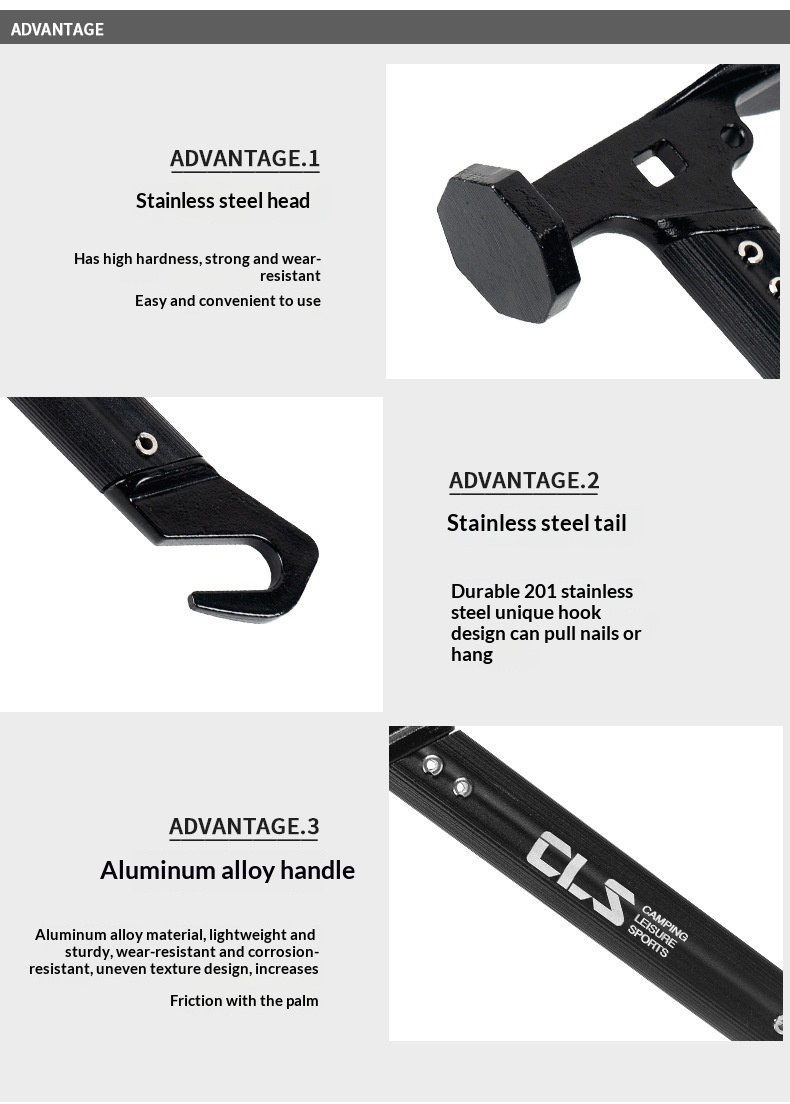 ADVANTAGE

ADVANTAGE.1

Stainless steel head

Has high hardness, strong and wear-resistant

Easy and convenient to use

ADVANTAGE.2

Stainless steel tail

Durable 201 stainless steel unique hook design can pull nails or hang

ADVANTAGE.3

Aluminum alloy handle

Aluminum alloy material, lightweight and sturdy, wear-resistant and corrosion-resistant, uneven texture design, increases

Friction with the palm

CLS CAMPING LEISURE SPORTS